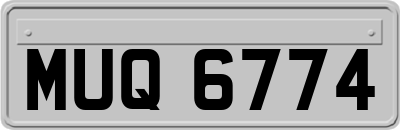 MUQ 6774